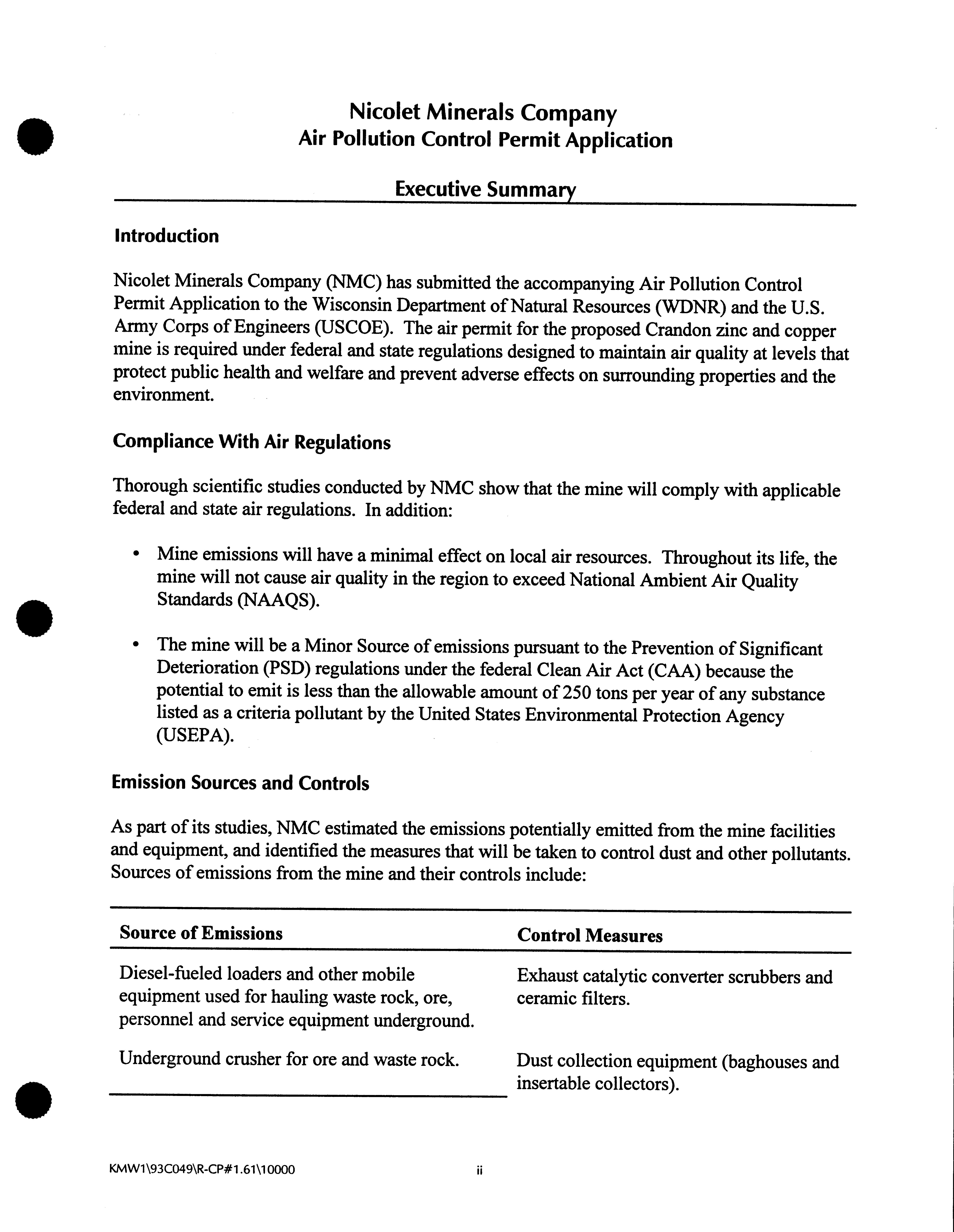 Nicolet Minerals Company
Air Pollution Control Permit Application

Executive Summary

Introduction

Nicolet Minerals Company (NMC) has submitted the accompanying Air Pollution Control Permit Application to the Wisconsin Department of Natural Resources (WDNR) and the U.S. Army Corps of Engineers (USCOE). The air permit for the proposed Crandon zinc and copper mine is required under federal and state regulations designed to maintain air quality at levels that protect public health and welfare and prevent adverse effects on surrounding properties and the environment.

Compliance With Air Regulations

Thorough scientific studies conducted by NMC show that the mine will comply with applicable federal and state air regulations. In addition:

• Mine emissions will have a minimal effect on local air resources. Throughout its life, the mine will not cause air quality in the region to exceed National Ambient Air Quality Standards (NAAQS).

• The mine will be a Minor Source of emissions pursuant to the Prevention of Significant Deterioration (PSD) regulations under the federal Clean Air Act (CAA) because the potential to emit is less than the allowable amount of 250 tons per year of any substance listed as a criteria pollutant by the United States Environmental Protection Agency (USEPA).

Emission Sources and Controls

As part of its studies, NMC estimated the emissions potentially emitted from the mine facilities and equipment, and identified the measures that will be taken to control dust and other pollutants. Sources of emissions from the mine and their controls include:

| Source of Emissions | Control Measures |
|---|---|
| Diesel-fueled loaders and other mobile equipment used for hauling waste rock, ore, personnel and service equipment underground. | Exhaust catalytic converter scrubbers and ceramic filters. |
| Underground crusher for ore and waste rock. | Dust collection equipment (baghouses and insertable collectors). |

KMW1\93C049\R-CP#1.61\10000 ii